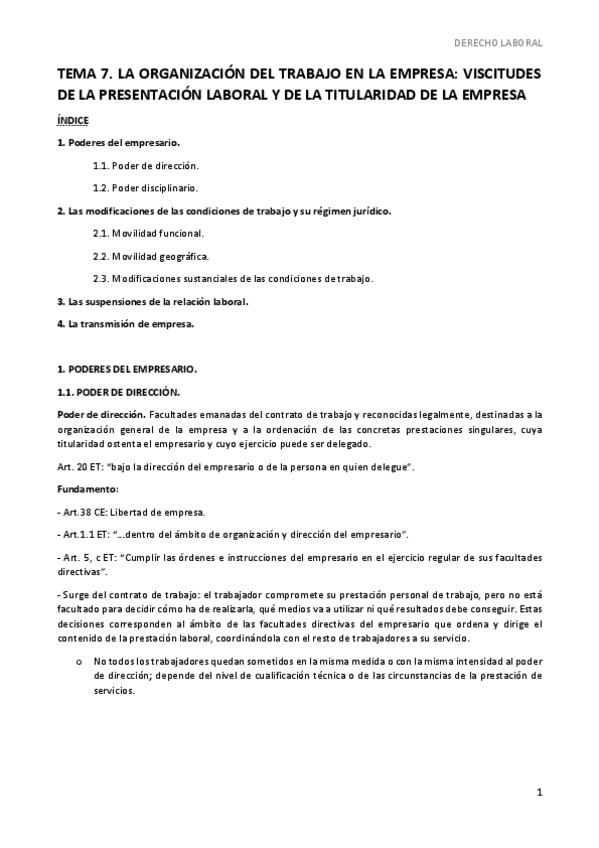 DERECHO LABORAL

TEMA 7. LA ORGANIZACIÓN DEL TRABAJO EN LA EMPRESA: VISCITUDES DE LA PRESENTACIÓN LABORAL Y DE LA TITULARIDAD DE LA EMPRESA

ÍNDICE

1. Poderes del empresario.

1.1. Poder de dirección.

1.2. Poder disciplinario.

2. Las modificaciones de las condiciones de trabajo y su régimen jurídico.

2.1. Movilidad funcional.

2.2. Movilidad geográfica.

2.3. Modificaciones sustanciales de las condiciones de trabajo.

3. Las suspensiones de la relación laboral.

4. La transmisión de empresa.

1. PODERES DEL EMPRESARIO.

1.1. PODER DE DIRECCIÓN.

Poder de dirección. Facultades emanadas del contrato de trabajo y reconocidas legalmente, destinadas a la organización general de la empresa y a la ordenación de las concretas prestaciones singulares, cuya titularidad ostenta el empresario y cuyo ejercicio puede ser delegado.

Art. 20 ET: "bajo la dirección del empresario o de la persona en quien delegue".

Fundamento:

- Art.38 CE: Libertad de empresa.

- Art.1.1 ET: "...dentro del ámbito de organización y dirección del empresario".

- Art. 5, c ET: "Cumplir las órdenes e instrucciones del empresario en el ejercicio regular de sus facultades directivas".

- Surge del contrato de trabajo: el trabajador compromete su prestación personal de trabajo, pero no está facultado para decidir cómo ha de realizarla, qué medios va a utilizar ni qué resultados debe conseguir. Estas decisiones corresponden al ámbito de las facultades directivas del empresario que ordena y dirige el contenido de la prestación laboral, coordinándola con el resto de trabajadores a su servicio.

o No todos los trabajadores quedan sometidos en la misma medida o con la misma intensidad al poder de dirección; depende del nivel de cualificación técnica o de las circunstancias de la prestación de servicios.

1